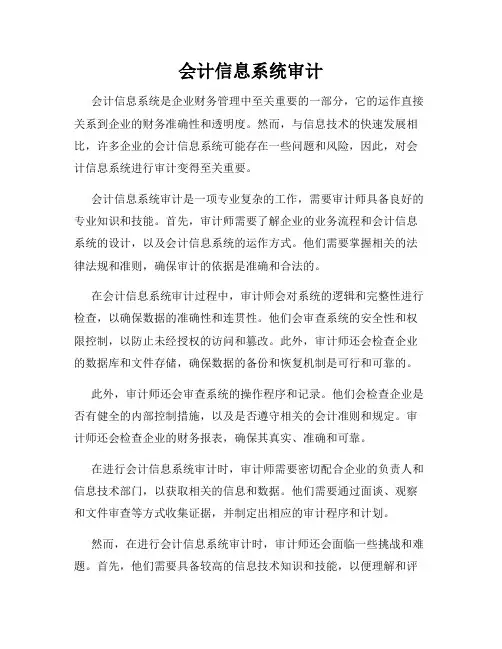 会计信息系统审计

会计信息系统是企业财务管理中至关重要的一部分，它的运作直接关系到企业的财务准确性和透明度。然而，与信息技术的快速发展相比，许多企业的会计信息系统可能存在一些问题和风险，因此，对会计信息系统进行审计变得至关重要。

会计信息系统审计是一项专业复杂的工作，需要审计师具备良好的专业知识和技能。首先，审计师需要了解企业的业务流程和会计信息系统的设计，以及会计信息系统的运作方式。他们需要掌握相关的法律法规和准则，确保审计的依据是准确和合法的。

在会计信息系统审计过程中，审计师会对系统的逻辑和完整性进行检查，以确保数据的准确性和连贯性。他们会审查系统的安全性和权限控制，以防止未经授权的访问和篡改。此外，审计师还会检查企业的数据库和文件存储，确保数据的备份和恢复机制是可行和可靠的。

此外，审计师还会审查系统的操作程序和记录。他们会检查企业是否有健全的内部控制措施，以及是否遵守相关的会计准则和规定。审计师还会检查企业的财务报表，确保其真实、准确和可靠。

在进行会计信息系统审计时，审计师需要密切配合企业的负责人和信息技术部门，以获取相关的信息和数据。他们需要通过面谈、观察和文件审查等方式收集证据，并制定出相应的审计程序和计划。

然而，在进行会计信息系统审计时，审计师还会面临一些挑战和难题。首先，他们需要具备较高的信息技术知识和技能，以便理解和评